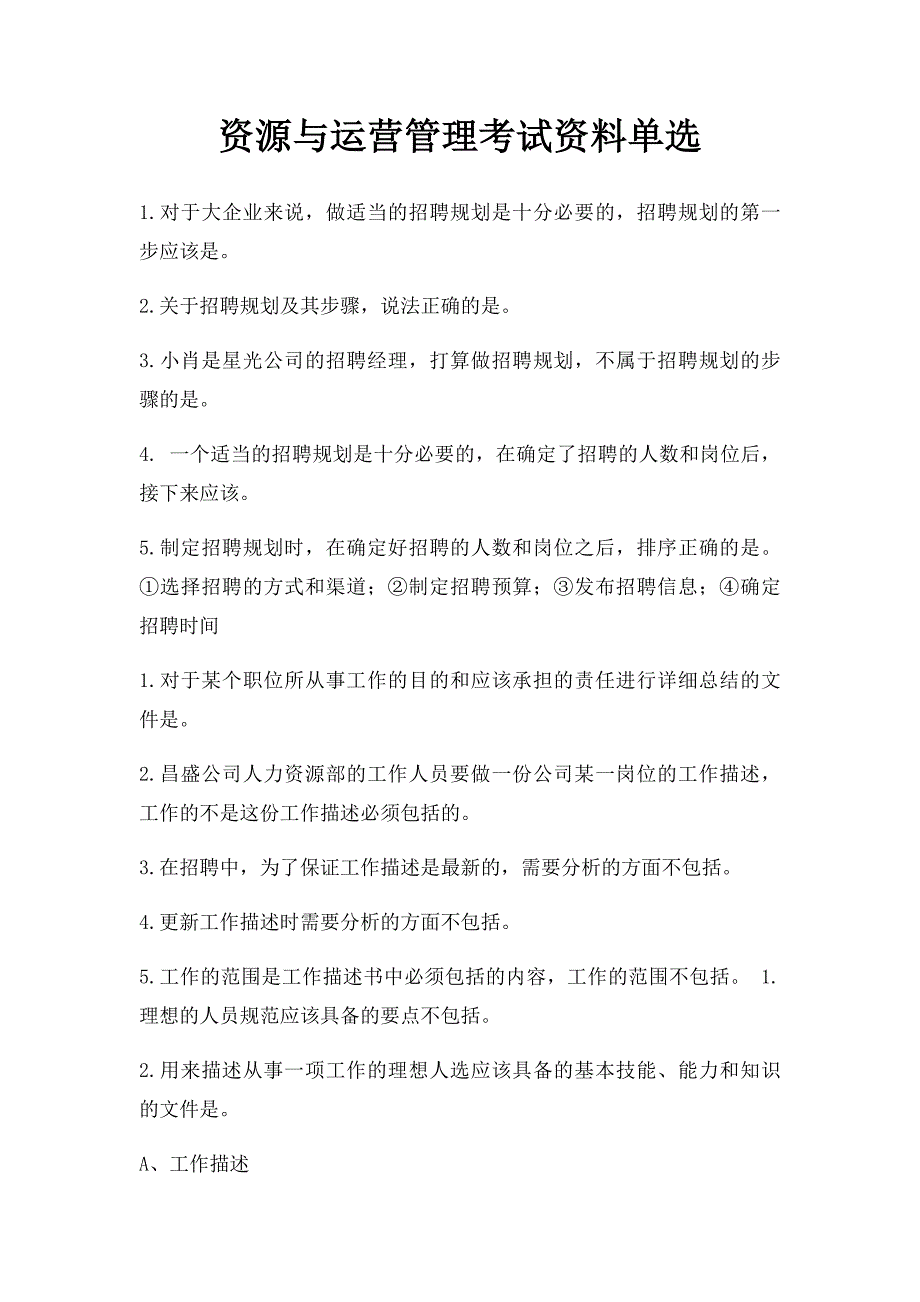 资源与运营管理考试资料单选

1.对于大企业来说，做适当的招聘规划是十分必要的，招聘规划的第一步应该是。

2.关于招聘规划及其步骤，说法正确的是。

3.小肖是星光公司的招聘经理，打算做招聘规划，不属于招聘规划的步骤的是。

4. 一个适当的招聘规划是十分必要的，在确定了招聘的人数和岗位后，接下来应该。

5.制定招聘规划时，在确定好招聘的人数和岗位之后，排序正确的是。①选择招聘的方式和渠道；②制定招聘预算；③发布招聘信息；④确定招聘时间

1.对于某个职位所从事工作的目的和应该承担的责任进行详细总结的文件是。

2.昌盛公司人力资源部的工作人员要做一份公司某一岗位的工作描述，工作的不是这份工作描述必须包括的。

3.在招聘中，为了保证工作描述是最新的，需要分析的方面不包括。

4.更新工作描述时需要分析的方面不包括。

5.工作的范围是工作描述书中必须包括的内容，工作的范围不包括。 1.理想的人员规范应该具备的要点不包括。

2.用来描述从事一项工作的理想人选应该具备的基本技能、能力和知识的文件是。

A、工作描述